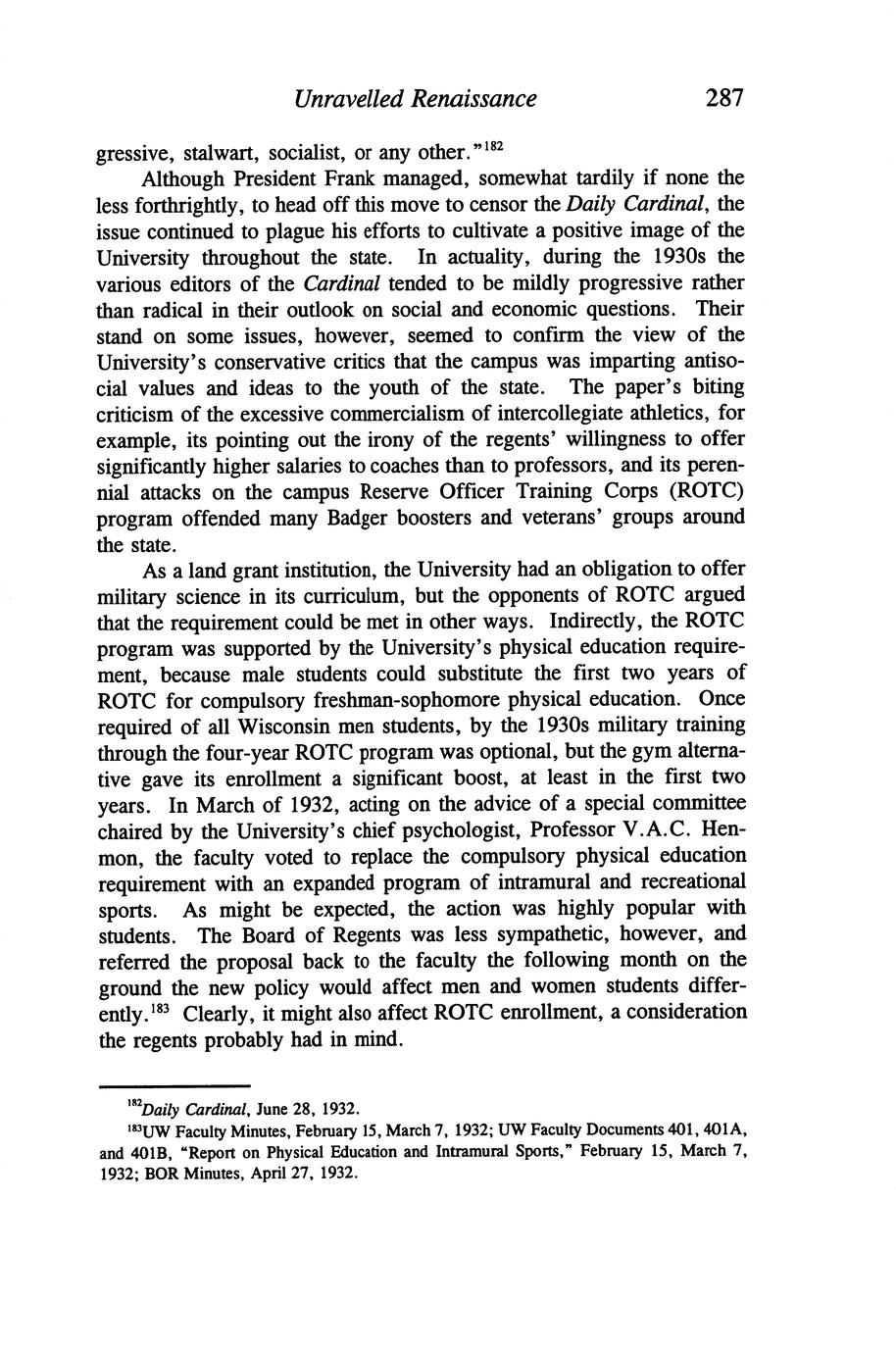 Unravelled Renaissance 287

gressive, stalwart, socialist, or any other."$^{182}$

Although President Frank managed, somewhat tardily if none the less forthrightly, to head off this move to censor the Daily Cardinal, the issue continued to plague his efforts to cultivate a positive image of the University throughout the state. In actuality, during the 1930s the various editors of the Cardinal tended to be mildly progressive rather than radical in their outlook on social and economic questions. Their stand on some issues, however, seemed to confirm the view of the University's conservative critics that the campus was imparting antisocial values and ideas to the youth of the state. The paper's biting criticism of the excessive commercialism of intercollegiate athletics, for example, its pointing out the irony of the regents' willingness to offer significantly higher salaries to coaches than to professors, and its perennial attacks on the campus Reserve Officer Training Corps (ROTC) program offended many Badger boosters and veterans' groups around the state.

As a land grant institution, the University had an obligation to offer military science in its curriculum, but the opponents of ROTC argued that the requirement could be met in other ways. Indirectly, the ROTC program was supported by the University's physical education requirement, because male students could substitute the first two years of ROTC for compulsory freshman-sophomore physical education. Once required of all Wisconsin men students, by the 1930s military training through the four-year ROTC program was optional, but the gym alternative gave its enrollment a significant boost, at least in the first two years. In March of 1932, acting on the advice of a special committee chaired by the University's chief psychologist, Professor V.A.C. Henmon, the faculty voted to replace the compulsory physical education requirement with an expanded program of intramural and recreational sports. As might be expected, the action was highly popular with students. The Board of Regents was less sympathetic, however, and referred the proposal back to the faculty the following month on the ground the new policy would affect men and women students differently.$^{183}$ Clearly, it might also affect ROTC enrollment, a consideration the regents probably had in mind.

$^{182}$Daily Cardinal, June 28, 1932.
$^{183}$UW Faculty Minutes, February 15, March 7, 1932; UW Faculty Documents 401, 401A, and 401B, "Report on Physical Education and Intramural Sports," February 15, March 7, 1932; BOR Minutes, April 27, 1932.